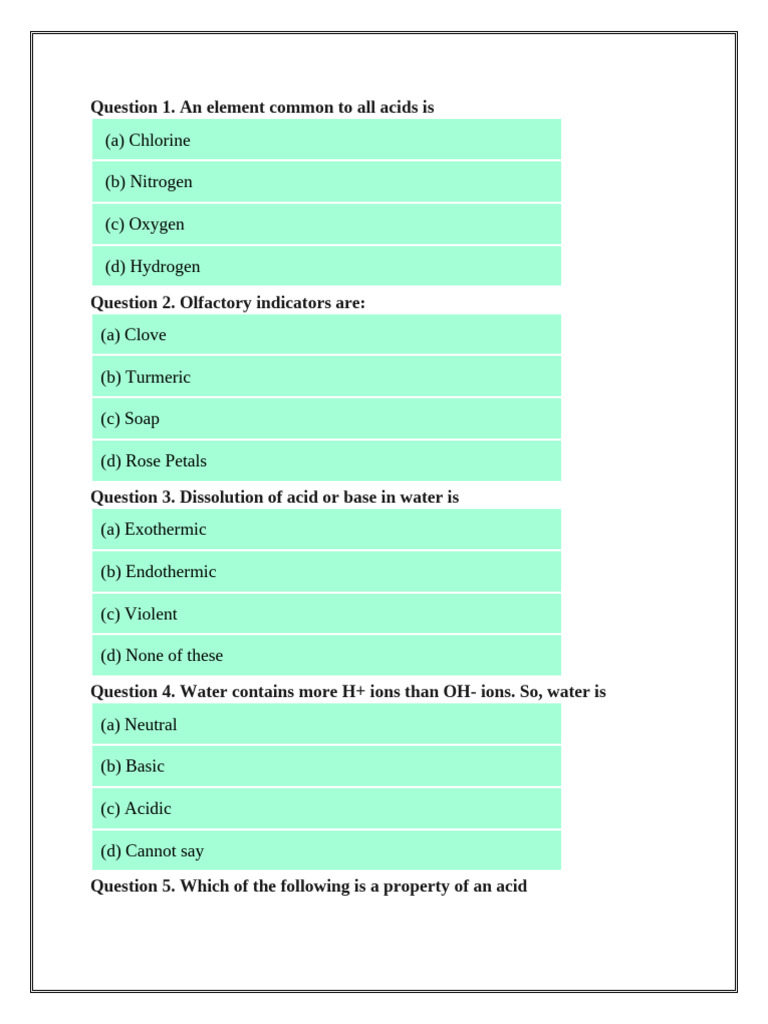 Question 1. An element common to all acids is

(a) Chlorine

(b) Nitrogen

(c) Oxygen

(d) Hydrogen

Question 2. Olfactory indicators are:

(a) Clove

(b) Turmeric

(c) Soap

(d) Rose Petals

Question 3. Dissolution of acid or base in water is

(a) Exothermic

(b) Endothermic

(c) Violent

(d) None of these

Question 4. Water contains more H+ ions than OH- ions. So, water is

(a) Neutral

(b) Basic

(c) Acidic

(d) Cannot say

Question 5. Which of the following is a property of an acid